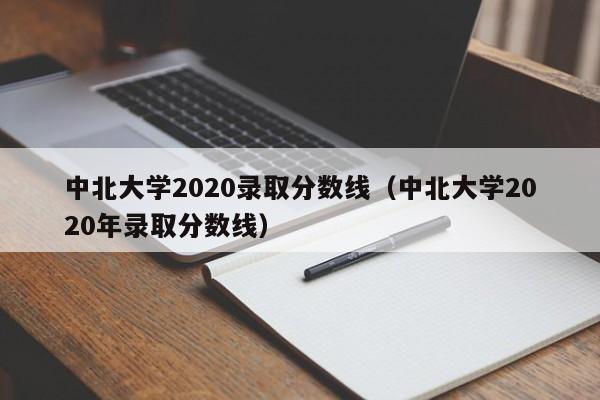 中北大学2020录取分数线（中北大学2020年录取分数线）